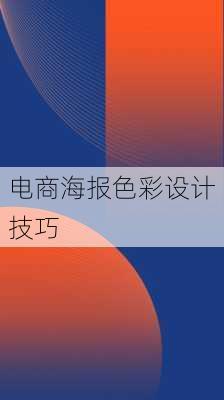 电商海报色彩设计技巧